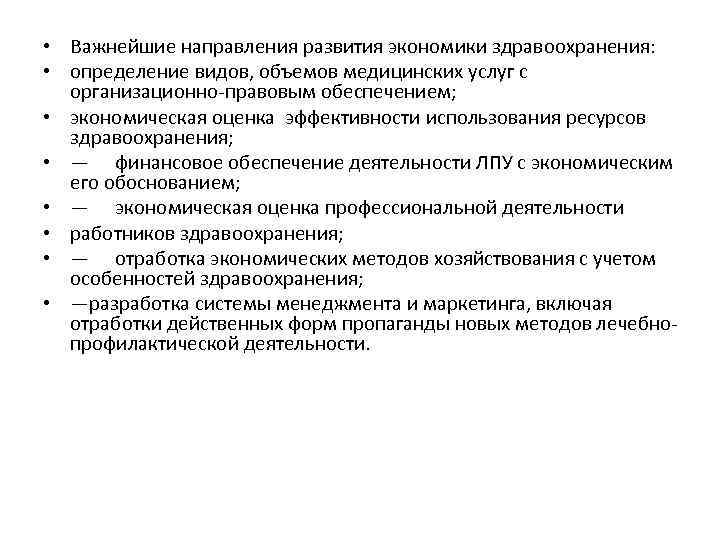 • Важнейшие направления развития экономики здравоохранения:
• определение видов, объемов медицинских услуг с организационно-правовым обеспечением;
• экономическая оценка эффективности использования ресурсов здравоохранения;
• — финансовое обеспечение деятельности ЛПУ с экономическим его обоснованием;
• — экономическая оценка профессиональной деятельности
• работников здравоохранения;
• — отработка экономических методов хозяйствования с учетом особенностей здравоохранения;
• —разработка системы менеджмента и маркетинга, включая отработки действенных форм пропаганды новых методов лечебно-профилактической деятельности.